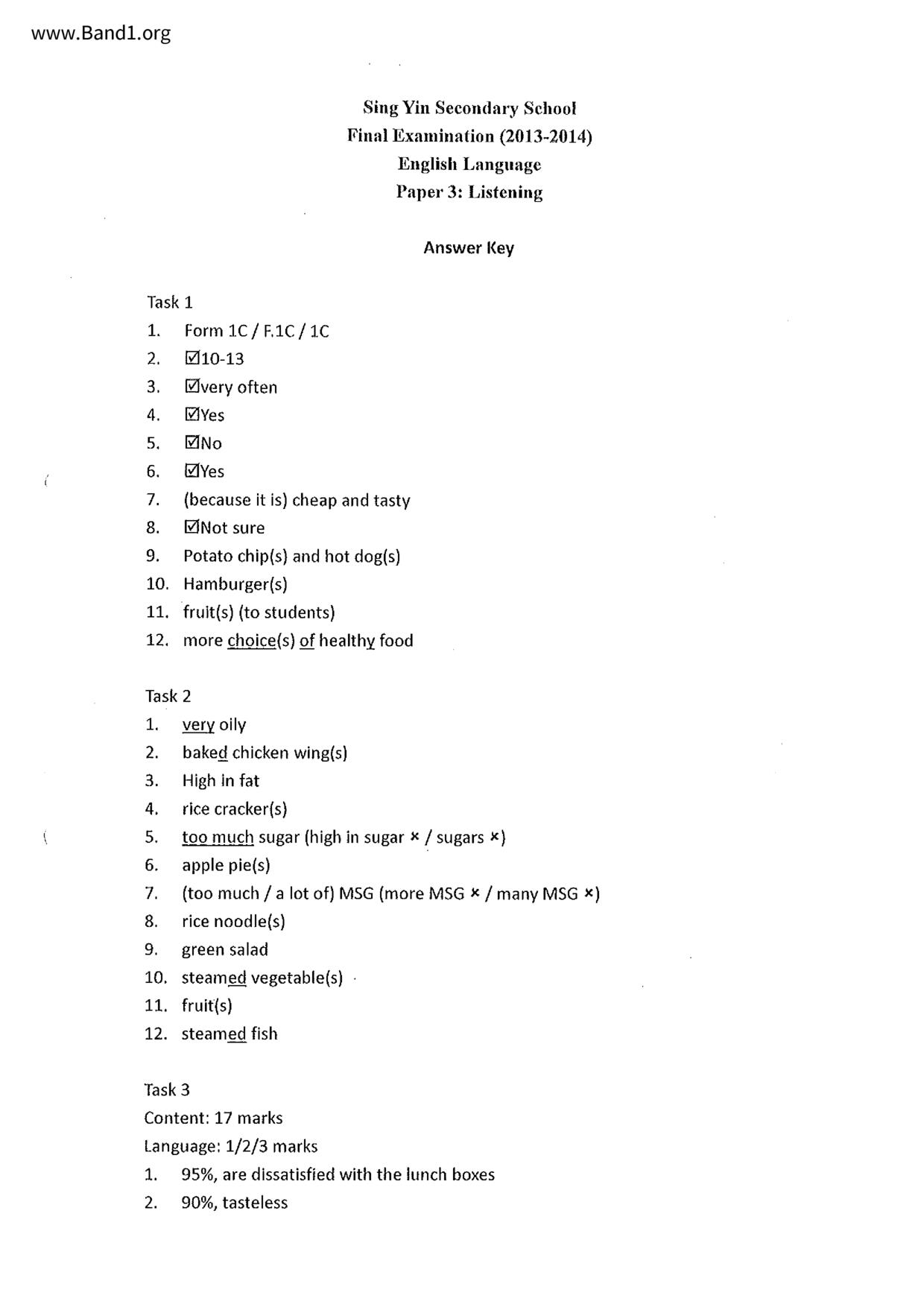 www.Band1.org

Sing Yin Secondary School
Final Examination (2013-2014)
English Language
Paper 3: Listening

Answer Key

Task 1
1. Form 1C / F.1C / 1C
2. ☑10-13
3. ☑very often
4. ☑Yes
5. ☑No
6. ☑Yes
7. (because it is) cheap and tasty
8. ☑Not sure
9. Potato chip(s) and hot dog(s)
10. Hamburger(s)
11. fruit(s) (to students)
12. more choice(s) of healthy food

Task 2
1. very oily
2. baked chicken wing(s)
3. High in fat
4. rice cracker(s)
5. too much sugar (high in sugar × / sugars ×)
6. apple pie(s)
7. (too much / a lot of) MSG (more MSG × / many MSG ×)
8. rice noodle(s)
9. green salad
10. steamed vegetable(s)
11. fruit(s)
12. steamed fish

Task 3
Content: 17 marks
Language: 1/2/3 marks
1. 95%, are dissatisfied with the lunch boxes
2. 90%, tasteless